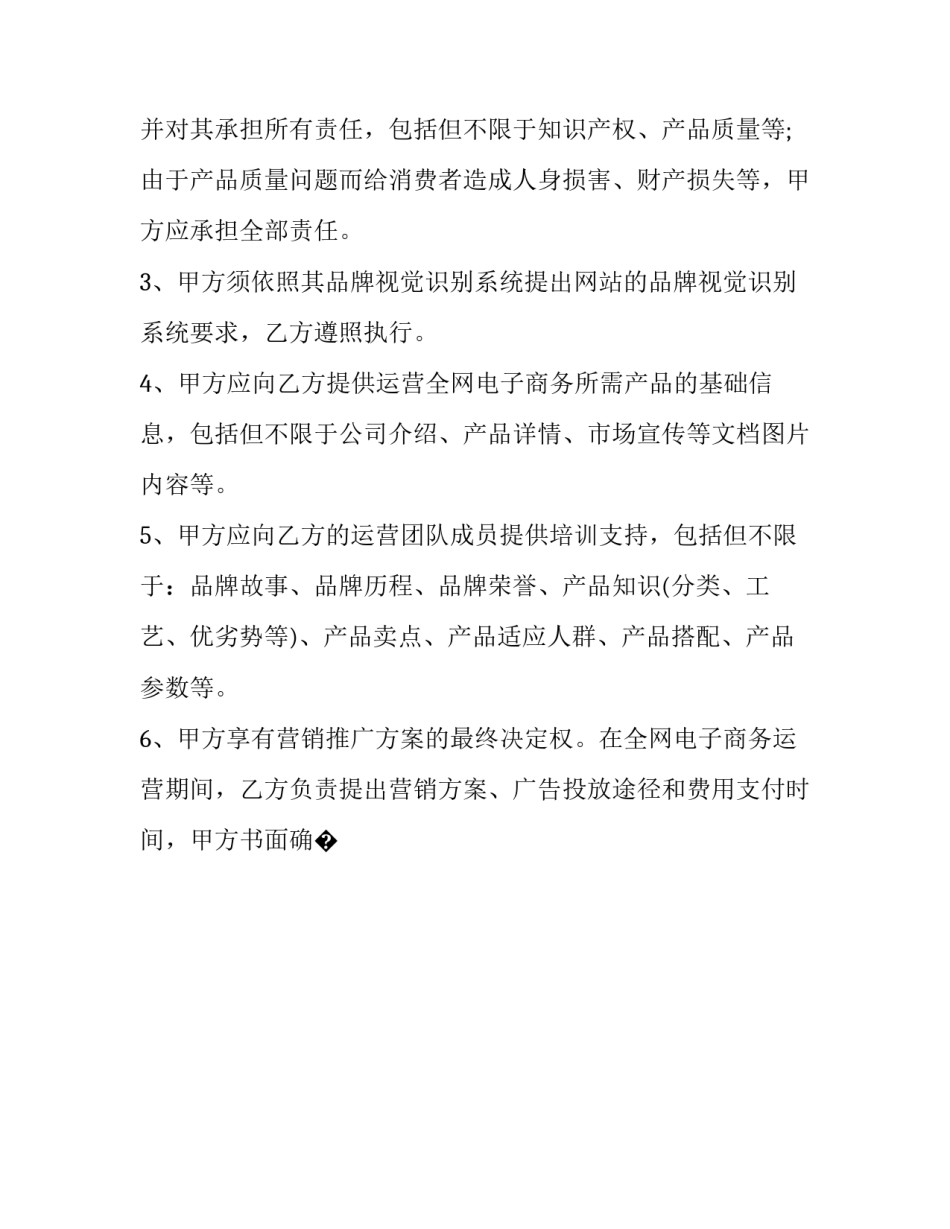 并对其承担所有责任，包括但不限于知识产权、产品质量等;由于产品质量问题而给消费者造成人身损害、财产损失等，甲方应承担全部责任。

3、甲方须依照其品牌视觉识别系统提出网站的品牌视觉识别系统要求，乙方遵照执行。

4、甲方应向乙方提供运营全网电子商务所需产品的基础信息，包括但不限于公司介绍、产品详情、市场宣传等文档图片内容等。

5、甲方应向乙方的运营团队成员提供培训支持，包括但不限于：品牌故事、品牌历程、品牌荣誉、产品知识(分类、工艺、优劣势等)、产品卖点、产品适应人群、产品搭配、产品参数等。

6、甲方享有营销推广方案的最终决定权。在全网电子商务运营期间，乙方负责提出营销方案、广告投放途径和费用支付时间，甲方书面确�